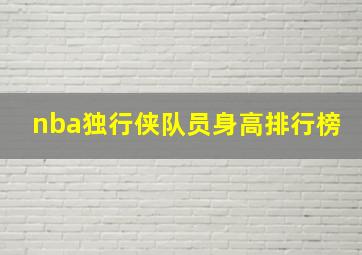 nba独行侠队员身高排行榜